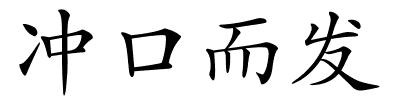 冲口而发